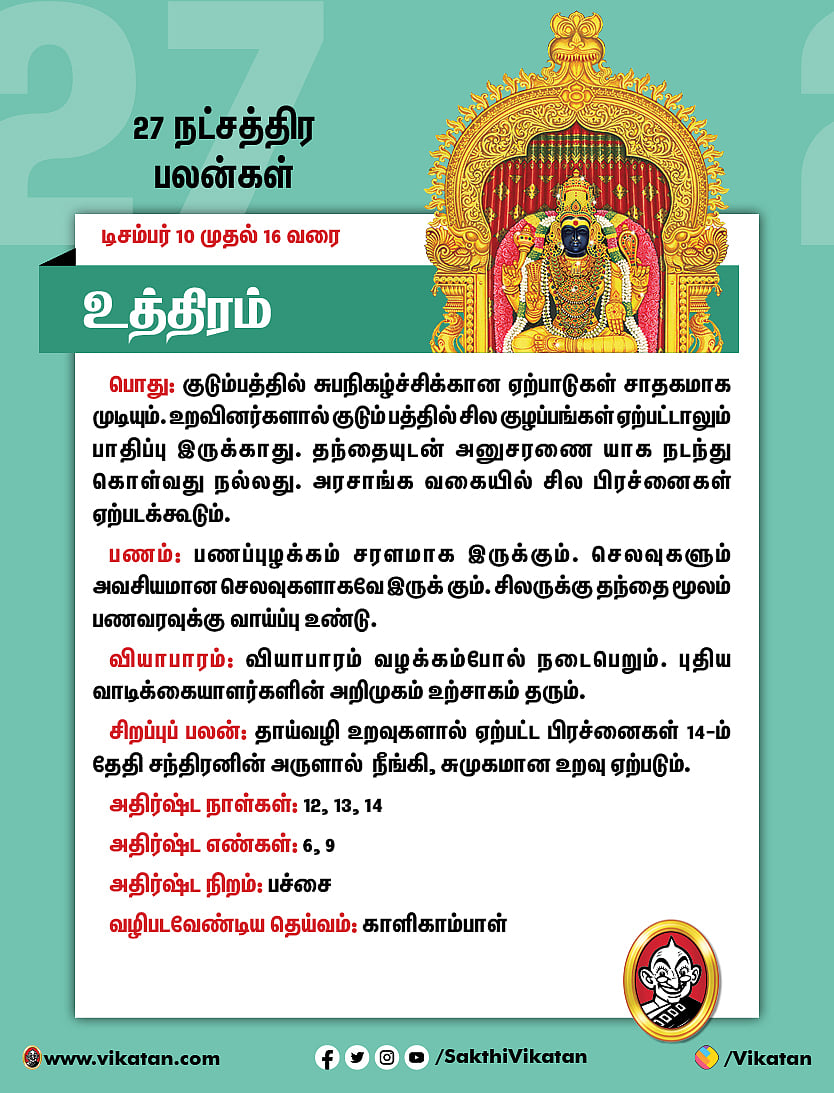 27 நட்சத்திர பலன்கள்

டிசம்பர் 10 முதல் 16 வரை

உத்திரம்

பொது: குடும்பத்தில் சுபநிகழ்ச்சிக்கான ஏற்பாடுகள் சாதகமாக முடியும். உறவினர்களால் குடும் பத்தில் சில குழப்பங்கள் ஏற்பட்டாலும் பாதிப்பு இருக்காது. தந்தையுடன் அனுசரணை யாக நடந்து கொள்வது நல்லது. அரசாங்க வகையில் சில பிரச்னைகள் ஏற்படக்கூடும்.

பணம்: பணப்புழக்கம் சரளமாக இருக்கும். செலவுகளும் அவசியமான செலவுகளாகவே இருக் கும். சிலருக்கு தந்தை மூலம் பணவரவுக்கு வாய்ப்பு உண்டு.

வியாபாரம்: வியாபாரம் வழக்கம்போல் நடைபெறும். புதிய வாடிக்கையாளர்களின் அறிமுகம் உற்சாகம் தரும்.

சிறப்புப் பலன்: தாய்வழி உறவுகளால் ஏற்பட்ட பிரச்னைகள் 14-ம் தேதி சந்திரனின் அருளால் நீங்கி, சுமுகமான உறவு ஏற்படும்.

அதிர்ஷ்ட நாள்கள்: 12, 13, 14

அதிர்ஷ்ட எண்கள்: 6, 9

அதிர்ஷ்ட நிறம்: பச்சை

வழிபடவேண்டிய தெய்வம்: காளிகாம்பாள்

www.vikatan.com

/SakthiVikatan

/Vikatan